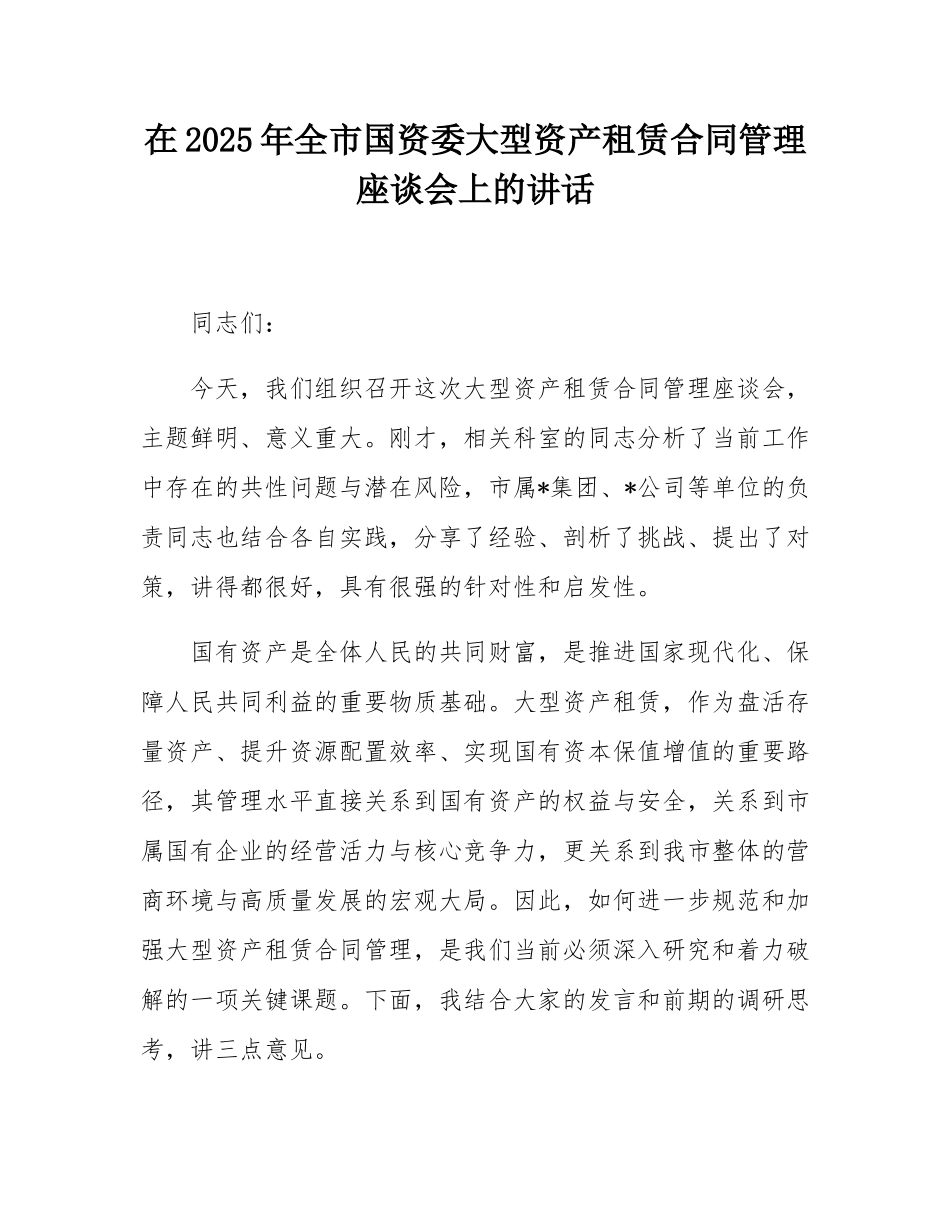 在2025年全市国资委大型资产租赁合同管理座谈会上的讲话

同志们：

今天，我们组织召开这次大型资产租赁合同管理座谈会，主题鲜明、意义重大。刚才，相关科室的同志分析了当前工作中存在的共性问题与潜在风险，市属*集团、*公司等单位的负责同志也结合各自实践，分享了经验、剖析了挑战、提出了对策，讲得都很好，具有很强的针对性和启发性。

国有资产是全体人民的共同财富，是推进国家现代化、保障人民共同利益的重要物质基础。大型资产租赁，作为盘活存量资产、提升资源配置效率、实现国有资本保值增值的重要路径，其管理水平直接关系到国有资产的权益与安全，关系到市属国有企业的经营活力与核心竞争力，更关系到我市整体的营商环境与高质量发展的宏观大局。因此，如何进一步规范和加强大型资产租赁合同管理，是我们当前必须深入研究和着力破解的一项关键课题。下面，我结合大家的发言和前期的调研思考，讲三点意见。